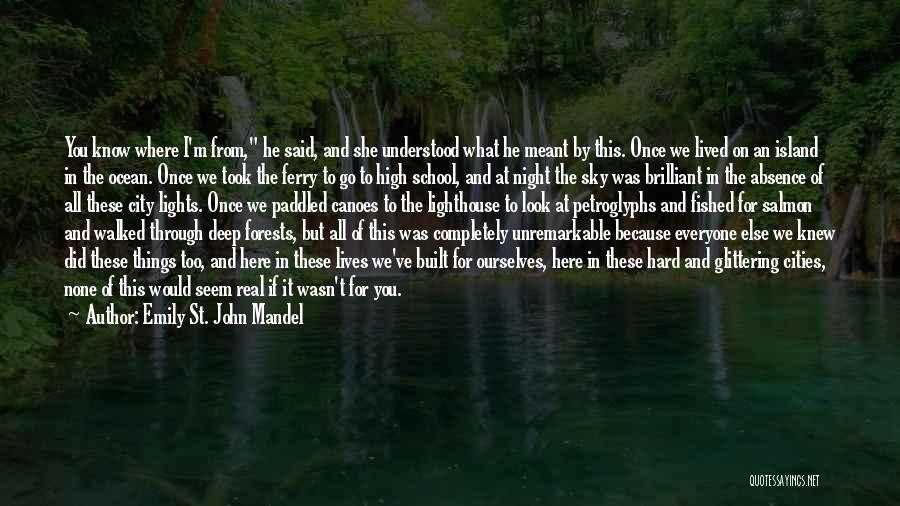 You know where I'm from," he said, and she understood what he meant by this. Once we lived on an island in the ocean. Once we took the ferry to go to high school, and at night the sky was brilliant in the absence of all these city lights. Once we paddled canoes to the lighthouse to look at petroglyphs and fished for salmon and walked through deep forests, but all of this was completely unremarkable because everyone else we knew did these things too, and here in these lives we've built for ourselves, here in these hard and glittering cities, none of this would seem real if it wasn't for you.

Author: Emily St. John Mandel

QUOTESSAYINGS.NET